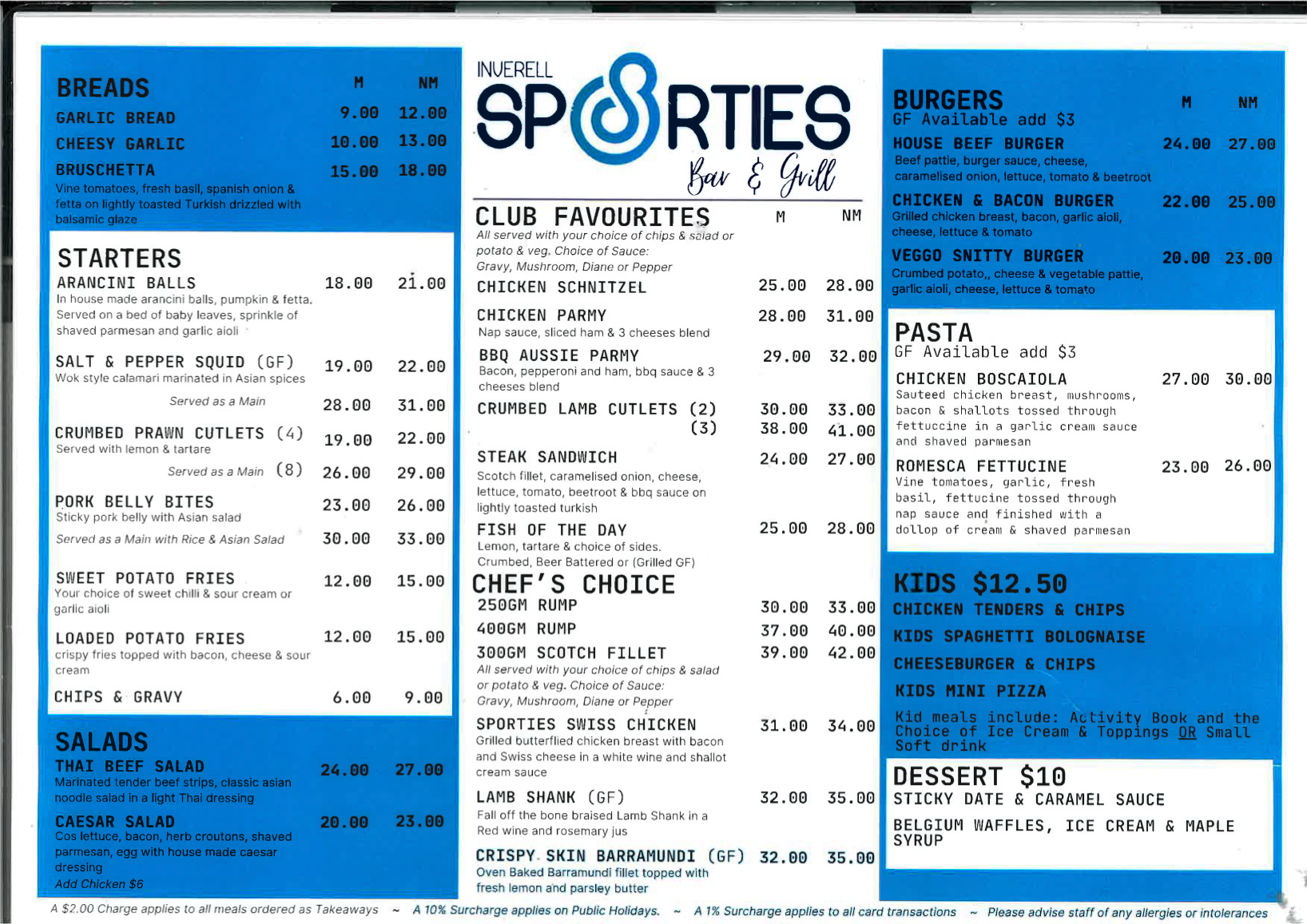 BREADS M NM

GARLIC BREAD 9.00 12.00

CHEESY GARLIC 10.00 13.00

BRUSCHETTA 15.00 18.00
Vine tomatoes, fresh basil, spanish onion & fetta on lightly toasted Turkish drizzled with balsamic glaze

STARTERS

ARANCINI BALLS 18.00 21.00
In house made arancini balls, pumpkin & fetta. Served on a bed of baby leaves, sprinkle of shaved parmesan and garlic aioli

SALT & PEPPER SQUID (GF) 19.00 22.00
Wok style calamari marinated in Asian spices
Served as a Main 28.00 31.00

CRUMBED PRAWN CUTLETS (4) 19.00 22.00
Served with lemon & tartare
Served as a Main (8) 26.00 29.00

PORK BELLY BITES 23.00 26.00
Sticky pork belly with Asian salad
Served as a Main with Rice & Asian Salad 30.00 33.00

SWEET POTATO FRIES 12.00 15.00
Your choice of sweet chilli & sour cream or garlic aioli

LOADED POTATO FRIES 12.00 15.00
crispy fries topped with bacon, cheese & sour cream

CHIPS & GRAVY 6.00 9.00

SALADS

THAI BEEF SALAD 24.00 27.00
Marinated tender beef strips, classic asian noodle salad in a light Thai dressing

CAESAR SALAD 20.00 23.00
Cos lettuce, bacon, herb croutons, shaved parmesan, egg with house made caesar dressing
Add Chicken $6

INVERELL SPORTIES Bar & Grill

CLUB FAVOURITES M NM
All served with your choice of chips & salad or potato & veg. Choice of Sauce: Gravy, Mushroom, Diane or Pepper

CHICKEN SCHNITZEL 25.00 28.00

CHICKEN PARMY 28.00 31.00
Nap sauce, sliced ham & 3 cheeses blend

BBQ AUSSIE PARMY 29.00 32.00
Bacon, pepperoni and ham, bbq sauce & 3 cheeses blend

CRUMBED LAMB CUTLETS (2) 30.00 33.00
(3) 38.00 41.00

STEAK SANDWICH 24.00 27.00
Scotch fillet, caramelised onion, cheese, lettuce, tomato, beetroot & bbq sauce on lightly toasted turkish

FISH OF THE DAY 25.00 28.00
Lemon, tartare & choice of sides. Crumbed, Beer Battered or (Grilled GF)

CHEF'S CHOICE

250GM RUMP 30.00 33.00

400GM RUMP 37.00 40.00

300GM SCOTCH FILLET 39.00 42.00
All served with your choice of chips & salad or potato & veg. Choice of Sauce: Gravy, Mushroom, Diane or Pepper

SPORTIES SWISS CHICKEN 31.00 34.00
Grilled butterflied chicken breast with bacon and Swiss cheese in a white wine and shallot cream sauce

LAMB SHANK (GF) 32.00 35.00
Fall off the bone braised Lamb Shank in a Red wine and rosemary jus

CRISPY SKIN BARRAMUNDI (GF) 32.00 35.00
Oven Baked Barramundi fillet topped with fresh lemon and parsley butter

BURGERS M NM
GF Available add $3

HOUSE BEEF BURGER 24.00 27.00
Beef pattie, burger sauce, cheese, caramelised onion, lettuce, tomato & beetroot

CHICKEN & BACON BURGER 22.00 25.00
Grilled chicken breast, bacon, garlic aioli, cheese, lettuce & tomato

VEGGO SNITTY BURGER 20.00 23.00
Crumbed potato,, cheese & vegetable pattie, garlic aioli, cheese, lettuce & tomato

PASTA
GF Available add $3

CHICKEN BOSCAIOLA 27.00 30.00
Sauteed chicken breast, mushrooms, bacon & shallots tossed through fettuccine in a garlic cream sauce and shaved parmesan

ROMESCA FETTUCINE 23.00 26.00
Vine tomatoes, garlic, fresh basil, fettucine tossed through nap sauce and finished with a dollop of cream & shaved parmesan

KIDS $12.50

CHICKEN TENDERS & CHIPS

KIDS SPAGHETTI BOLOGNAISE

CHEESEBURGER & CHIPS

KIDS MINI PIZZA

Kid meals include: Activity Book and the Choice of Ice Cream & Toppings OR Small Soft drink

DESSERT $10

STICKY DATE & CARAMEL SAUCE

BELGIUM WAFFLES, ICE CREAM & MAPLE SYRUP

A $2.00 Charge applies to all meals ordered as Takeaways ~ A 10% Surcharge applies on Public Holidays. ~ A 1% Surcharge applies to all card transactions ~ Please advise staff of any allergies or intolerances